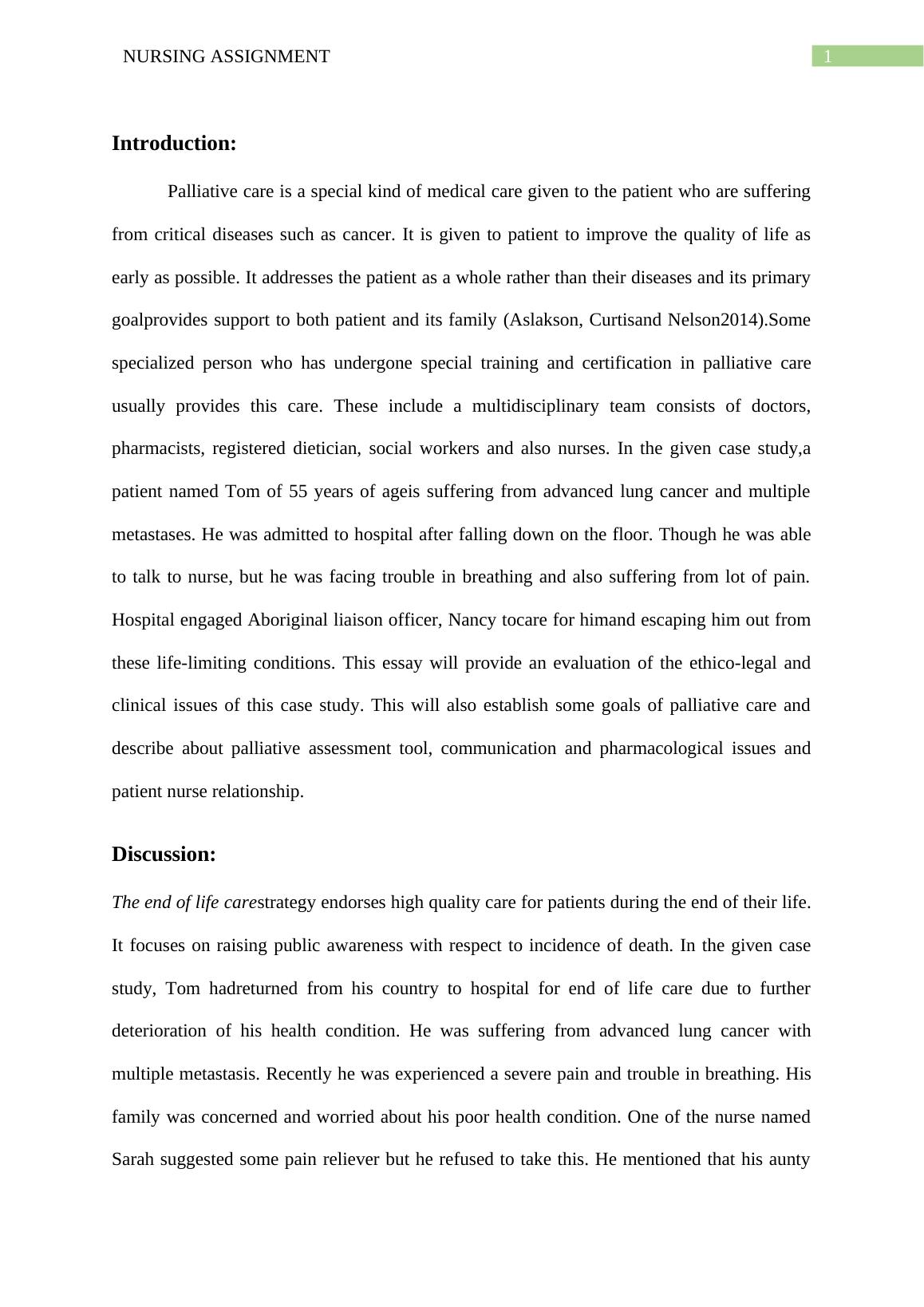 NURSING ASSIGNMENT

1

Introduction:

Palliative care is a special kind of medical care given to the patient who are suffering from critical diseases such as cancer. It is given to patient to improve the quality of life as early as possible. It addresses the patient as a whole rather than their diseases and its primary goalprovides support to both patient and its family (Aslakson, Curtisand Nelson2014).Some specialized person who has undergone special training and certification in palliative care usually provides this care. These include a multidisciplinary team consists of doctors, pharmacists, registered dietician, social workers and also nurses. In the given case study,a patient named Tom of 55 years of ageis suffering from advanced lung cancer and multiple metastases. He was admitted to hospital after falling down on the floor. Though he was able to talk to nurse, but he was facing trouble in breathing and also suffering from lot of pain. Hospital engaged Aboriginal liaison officer, Nancy tocare for himand escaping him out from these life-limiting conditions. This essay will provide an evaluation of the ethico-legal and clinical issues of this case study. This will also establish some goals of palliative care and describe about palliative assessment tool, communication and pharmacological issues and patient nurse relationship.

Discussion:

The end of life carestrategy endorses high quality care for patients during the end of their life. It focuses on raising public awareness with respect to incidence of death. In the given case study, Tom hadreturned from his country to hospital for end of life care due to further deterioration of his health condition. He was suffering from advanced lung cancer with multiple metastasis. Recently he was experienced a severe pain and trouble in breathing. His family was concerned and worried about his poor health condition. One of the nurse named Sarah suggested some pain reliever but he refused to take this. He mentioned that his aunty